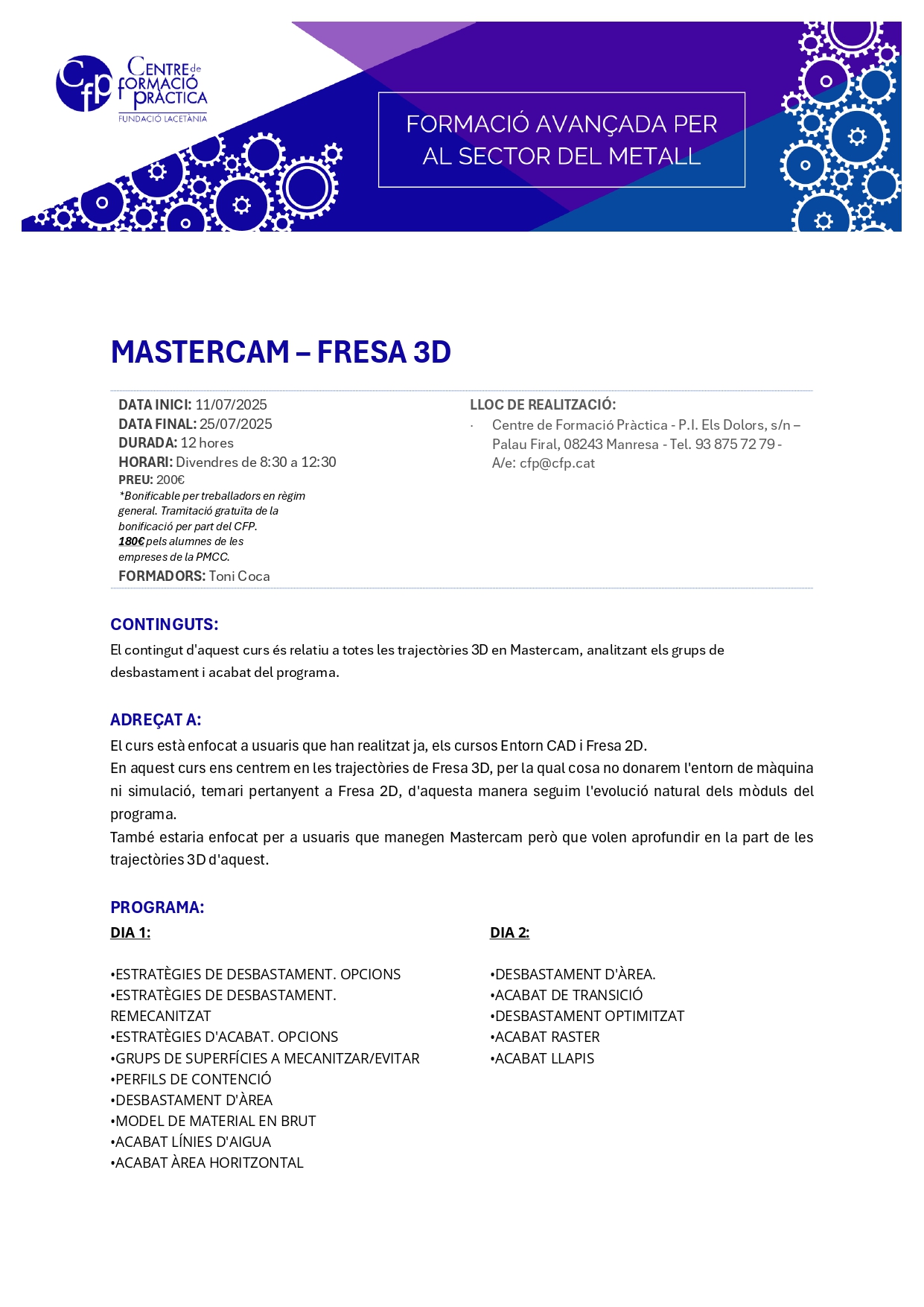 Cfp CENTRE de FORMACIÓ PRÀCTICA
FUNDACIÓ LACETÀNIA

FORMACIÓ AVANÇADA PER AL SECTOR DEL METALL

MASTERCAM – FRESA 3D

DATA INICI: 11/07/2025
DATA FINAL: 25/07/2025
DURADA: 12 hores
HORARI: Divendres de 8:30 a 12:30
PREU: 200€
*Bonificable per treballadors en règim general. Tramitació gratuïta de la bonificació per part del CFP.
180€ pels alumnes de les empreses de la PMCC.
FORMADORS: Toni Coca

LLOC DE REALITZACIÓ:
· Centre de Formació Pràctica - P.I. Els Dolors, s/n – Palau Firal, 08243 Manresa - Tel. 93 875 72 79 - A/e: cfp@cfp.cat

CONTINGUTS:
El contingut d'aquest curs és relatiu a totes les trajectòries 3D en Mastercam, analitzant els grups de desbastament i acabat del programa.

ADREÇAT A:
El curs està enfocat a usuaris que han realitzat ja, els cursos Entorn CAD i Fresa 2D.
En aquest curs ens centrem en les trajectòries de Fresa 3D, per la qual cosa no donarem l'entorn de màquina ni simulació, temari pertanyent a Fresa 2D, d'aquesta manera seguim l'evolució natural dels mòduls del programa.
També estaria enfocat per a usuaris que manegen Mastercam però que volen aprofundir en la part de les trajectòries 3D d'aquest.

PROGRAMA:
DIA 1:

•ESTRATÈGIES DE DESBASTAMENT. OPCIONS
•ESTRATÈGIES DE DESBASTAMENT. REMECANITZAT
•ESTRATÈGIES D'ACABAT. OPCIONS
•GRUPS DE SUPERFÍCIES A MECANITZAR/EVITAR
•PERFILS DE CONTENCIÓ
•DESBASTAMENT D'ÀREA
•MODEL DE MATERIAL EN BRUT
•ACABAT LÍNIES D'AIGUA
•ACABAT ÀREA HORITZONTAL

DIA 2:

•DESBASTAMENT D'ÀREA.
•ACABAT DE TRANSICIÓ
•DESBASTAMENT OPTIMITZAT
•ACABAT RASTER
•ACABAT LLAPIS